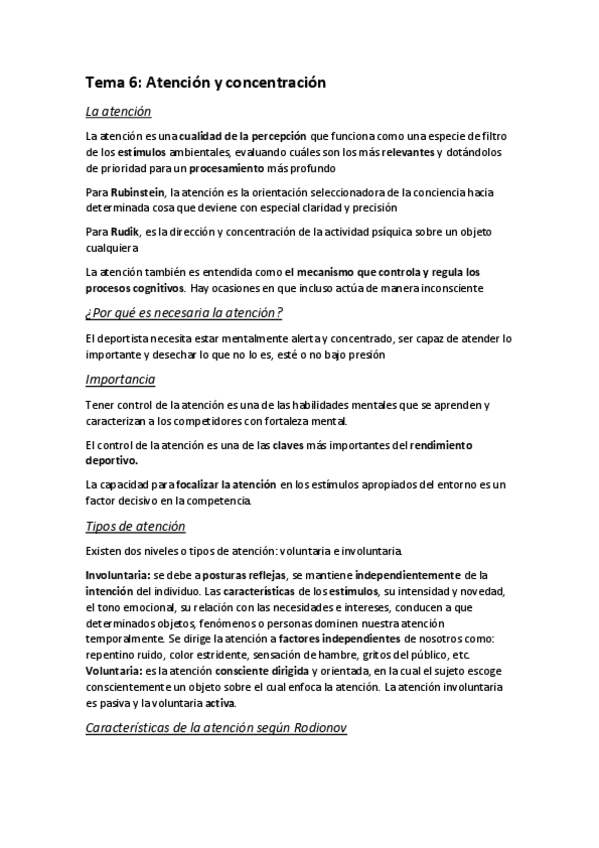 Tema 6: Atención y concentración

La atención

La atención es una cualidad de la percepción que funciona como una especie de filtro de los estímulos ambientales, evaluando cuáles son los más relevantes y dotándolos de prioridad para un procesamiento más profundo

Para Rubinstein, la atención es la orientación seleccionadora de la conciencia hacia determinada cosa que deviene con especial claridad y precisión

Para Rudik, es la dirección y concentración de la actividad psíquica sobre un objeto cualquiera

La atención también es entendida como el mecanismo que controla y regula los procesos cognitivos. Hay ocasiones en que incluso actúa de manera inconsciente

¿Por qué es necesaria la atención?

El deportista necesita estar mentalmente alerta y concentrado, ser capaz de atender lo importante y desechar lo que no lo es, esté o no bajo presión

Importancia

Tener control de la atención es una de las habilidades mentales que se aprenden y caracterizan a los competidores con fortaleza mental.

El control de la atención es una de las claves más importantes del rendimiento deportivo.

La capacidad para focalizar la atención en los estímulos apropiados del entorno es un factor decisivo en la competencia.

Tipos de atención

Existen dos niveles o tipos de atención: voluntaria e involuntaria.

Involuntaria: se debe a posturas reflejas, se mantiene independientemente de la intención del individuo. Las características de los estímulos, su intensidad y novedad, el tono emocional, su relación con las necesidades e intereses, conducen a que determinados objetos, fenómenos o personas dominen nuestra atención temporalmente. Se dirige la atención a factores independientes de nosotros como: repentino ruido, color estridente, sensación de hambre, gritos del público, etc.
Voluntaria: es la atención consciente dirigida y orientada, en la cual el sujeto escoge conscientemente un objeto sobre el cual enfoca la atención. La atención involuntaria es pasiva y la voluntaria activa.

Características de la atención según Rodionov